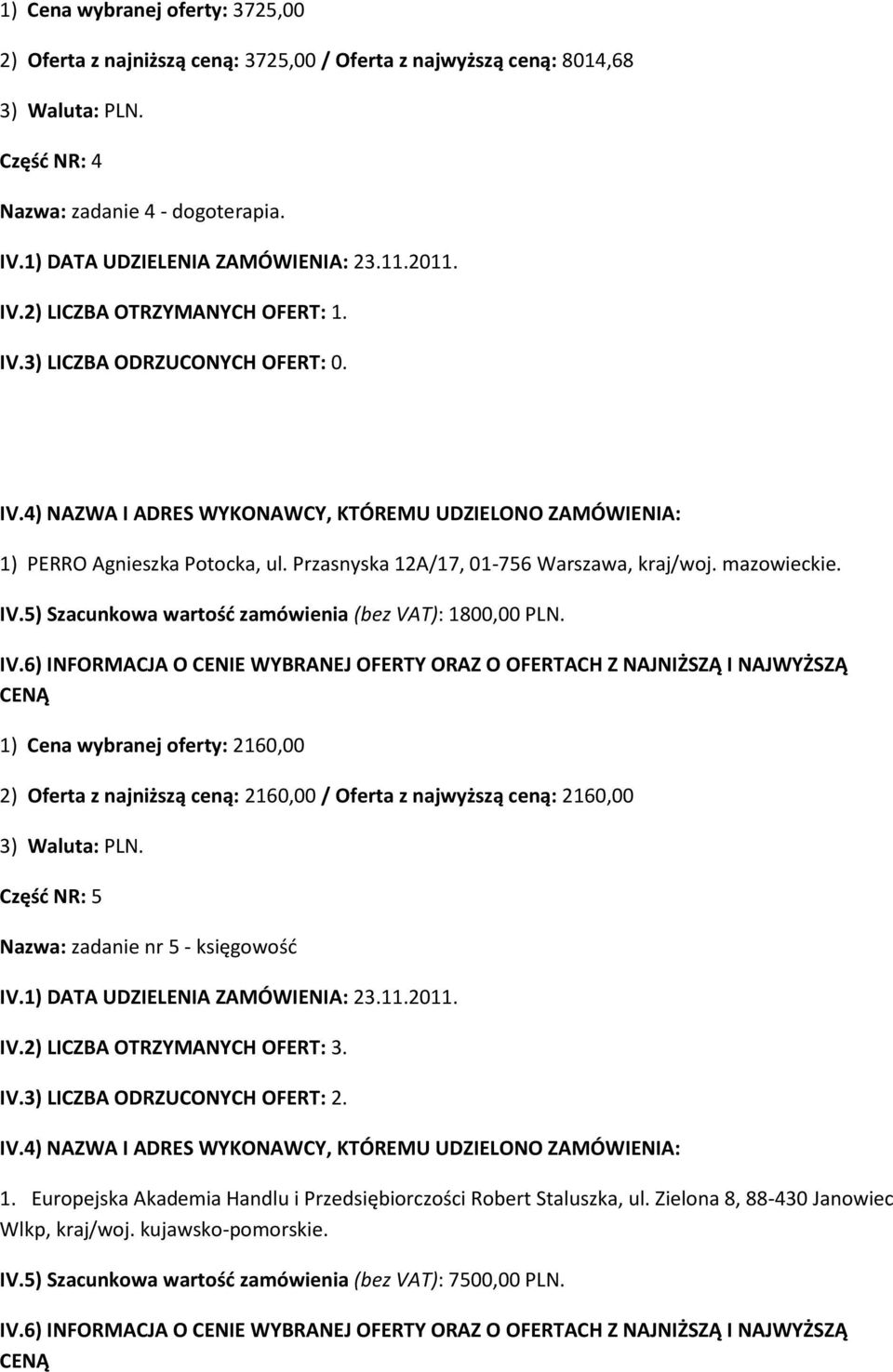 1) Cena wybranej oferty: 3725,00

2) Oferta z najniższą ceną: 3725,00 / Oferta z najwyższą ceną: 8014,68

3) Waluta: PLN.

Część NR: 4

Nazwa: zadanie 4 - dogoterapia.

IV.1) DATA UDZIELENIA ZAMÓWIENIA: 23.11.2011.

IV.2) LICZBA OTRZYMANYCH OFERT: 1.

IV.3) LICZBA ODRZUCONYCH OFERT: 0.

IV.4) NAZWA I ADRES WYKONAWCY, KTÓREMU UDZIELONO ZAMÓWIENIA:

1) PERRO Agnieszka Potocka, ul. Przasnyska 12A/17, 01-756 Warszawa, kraj/woj. mazowieckie.

IV.5) Szacunkowa wartość zamówienia (bez VAT): 1800,00 PLN.

IV.6) INFORMACJA O CENIE WYBRANEJ OFERTY ORAZ O OFERTACH Z NAJNIŻSZĄ I NAJWYŻSZĄ CENĄ

1) Cena wybranej oferty: 2160,00

2) Oferta z najniższą ceną: 2160,00 / Oferta z najwyższą ceną: 2160,00

3) Waluta: PLN.

Część NR: 5

Nazwa: zadanie nr 5 - księgowość

IV.1) DATA UDZIELENIA ZAMÓWIENIA: 23.11.2011.

IV.2) LICZBA OTRZYMANYCH OFERT: 3.

IV.3) LICZBA ODRZUCONYCH OFERT: 2.

IV.4) NAZWA I ADRES WYKONAWCY, KTÓREMU UDZIELONO ZAMÓWIENIA:

1. Europejska Akademia Handlu i Przedsiębiorczości Robert Staluszka, ul. Zielona 8, 88-430 Janowiec Wlkp, kraj/woj. kujawsko-pomorskie.

IV.5) Szacunkowa wartość zamówienia (bez VAT): 7500,00 PLN.

IV.6) INFORMACJA O CENIE WYBRANEJ OFERTY ORAZ O OFERTACH Z NAJNIŻSZĄ I NAJWYŻSZĄ CENĄ